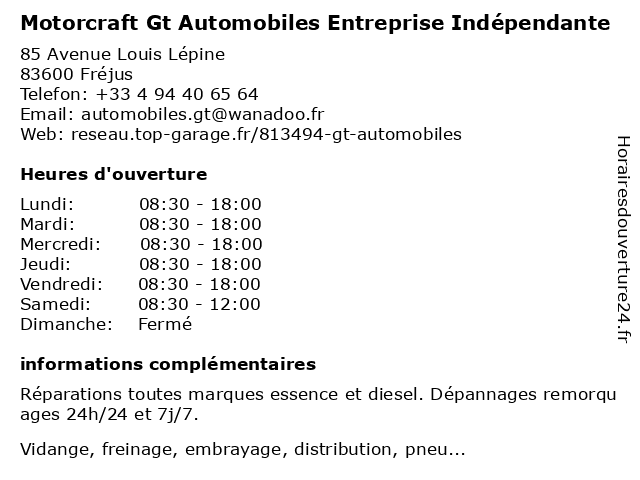 Motorcraft Gt Automobiles Entreprise Indépendante

85 Avenue Louis Lépine
83600 Fréjus
Telefon: +33 4 94 40 65 64
Email: automobiles.gt@wanadoo.fr
Web: reseau.top-garage.fr/813494-gt-automobiles

Heures d'ouverture

| | |
|---|---|
| Lundi: | 08:30 - 18:00 |
| Mardi: | 08:30 - 18:00 |
| Mercredi: | 08:30 - 18:00 |
| Jeudi: | 08:30 - 18:00 |
| Vendredi: | 08:30 - 18:00 |
| Samedi: | 08:30 - 12:00 |
| Dimanche: | Fermé |

informations complémentaires

Réparations toutes marques essence et diesel. Dépannages remorquages 24h/24 et 7j/7.

Vidange, freinage, embrayage, distribution, pneu...

Horairesdouverture24.fr